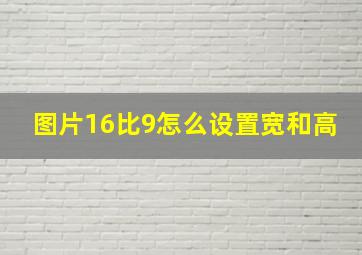 图片16比9怎么设置宽和高